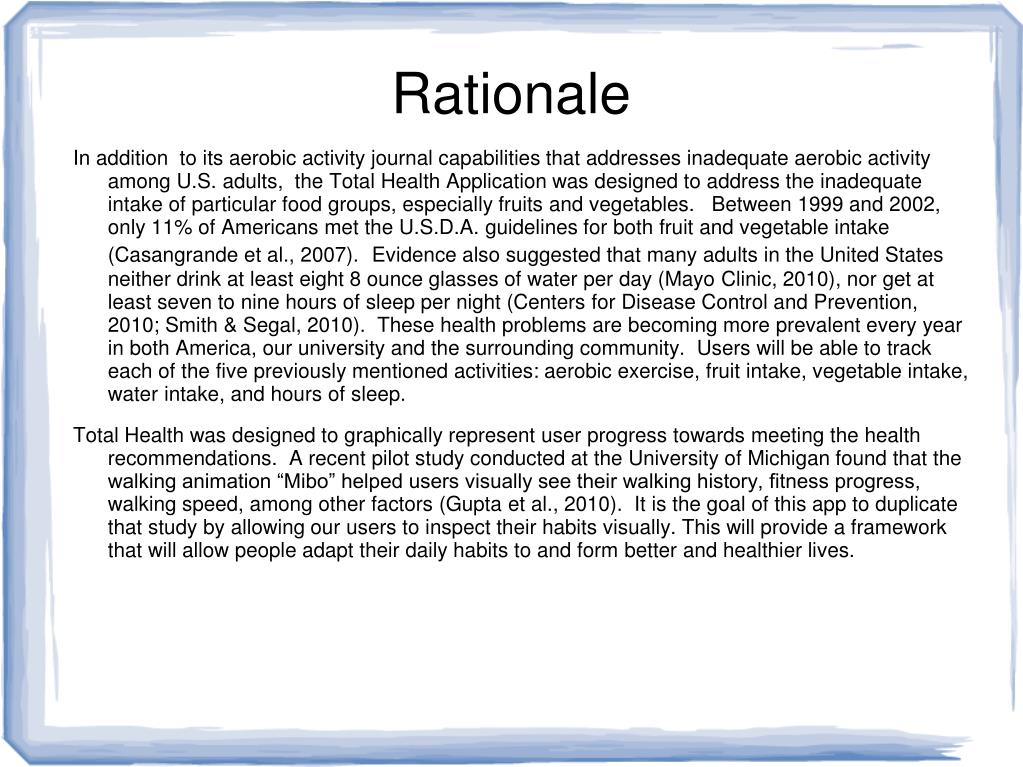 Rationale

In addition to its aerobic activity journal capabilities that addresses inadequate aerobic activity among U.S. adults, the Total Health Application was designed to address the inadequate intake of particular food groups, especially fruits and vegetables. Between 1999 and 2002, only 11% of Americans met the U.S.D.A. guidelines for both fruit and vegetable intake (Casangrande et al., 2007). Evidence also suggested that many adults in the United States neither drink at least eight 8 ounce glasses of water per day (Mayo Clinic, 2010), nor get at least seven to nine hours of sleep per night (Centers for Disease Control and Prevention, 2010; Smith & Segal, 2010). These health problems are becoming more prevalent every year in both America, our university and the surrounding community. Users will be able to track each of the five previously mentioned activities: aerobic exercise, fruit intake, vegetable intake, water intake, and hours of sleep.

Total Health was designed to graphically represent user progress towards meeting the health recommendations. A recent pilot study conducted at the University of Michigan found that the walking animation “Mibo” helped users visually see their walking history, fitness progress, walking speed, among other factors (Gupta et al., 2010). It is the goal of this app to duplicate that study by allowing our users to inspect their habits visually. This will provide a framework that will allow people adapt their daily habits to and form better and healthier lives.